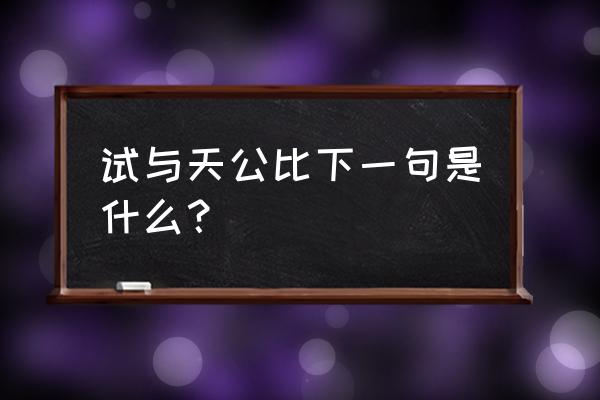 试与天公比下一句是什么？